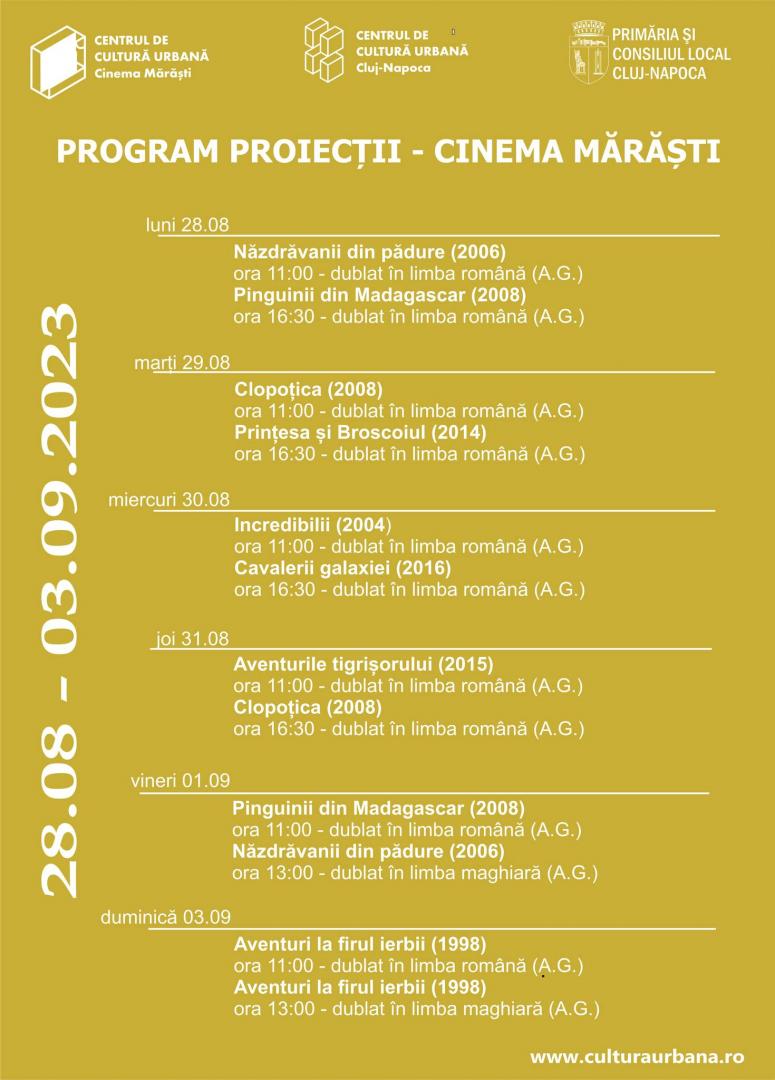 CENTRUL DE CULTURĂ URBANĂ
Cinema Mărăști

CENTRUL DE CULTURĂ URBANĂ
Cluj-Napoca

PRIMĂRIA ȘI CONSILIUL LOCAL CLUJ-NAPOCA

PROGRAM PROIECȚII - CINEMA MĂRĂȘTI

28.08 – 03.09.2023

luni 28.08
Năzdrăvanii din pădure (2006)
ora 11:00 - dublat în limba română (A.G.)
Pinguinii din Madagascar (2008)
ora 16:30 - dublat în limba română (A.G.)

marți 29.08
Clopoțica (2008)
ora 11:00 - dublat în limba română (A.G.)
Prințesa și Broscoiul (2014)
ora 16:30 - dublat în limba română (A.G.)

miercuri 30.08
Incredibilii (2004)
ora 11:00 - dublat în limba română (A.G.)
Cavalerii galaxiei (2016)
ora 16:30 - dublat în limba română (A.G.)

joi 31.08
Aventurile tigrișorului (2015)
ora 11:00 - dublat în limba română (A.G.)
Clopoțica (2008)
ora 16:30 - dublat în limba română (A.G.)

vineri 01.09
Pinguinii din Madagascar (2008)
ora 11:00 - dublat în limba română (A.G.)
Năzdrăvanii din pădure (2006)
ora 13:00 - dublat în limba maghiară (A.G.)

duminică 03.09
Aventuri la firul ierbii (1998)
ora 11:00 - dublat în limba română (A.G.)
Aventuri la firul ierbii (1998)
ora 13:00 - dublat în limba maghiară (A.G.)

www.culturaurbana.ro